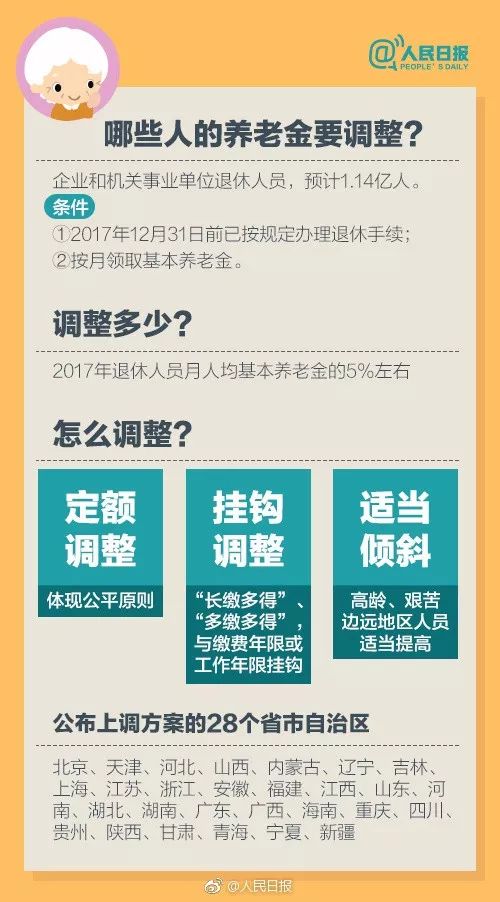 @人民日报
PEOPLE'S DAILY

哪些人的养老金要调整？

企业和机关事业单位退休人员，预计1.14亿人。

条件
①2017年12月31日前已按规定办理退休手续；
②按月领取基本养老金。

调整多少？

2017年退休人员月人均基本养老金的5%左右

怎么调整？

定额调整
体现公平原则

挂钩调整
“长缴多得”、“多缴多得”，与缴费年限或工作年限挂钩

适当倾斜
高龄、艰苦边远地区人员适当提高

公布上调方案的28个省市自治区

北京、天津、河北、山西、内蒙古、辽宁、吉林、上海、江苏、浙江、安徽、福建、江西、山东、河南、湖北、湖南、广东、广西、海南、重庆、四川、贵州、陕西、甘肃、青海、宁夏、新疆

@人民日报